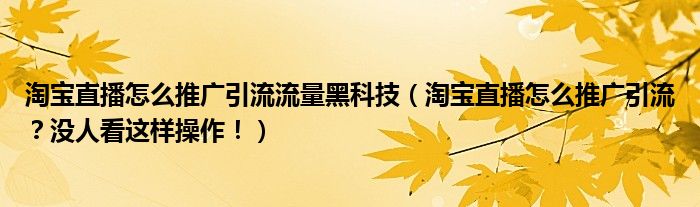 淘宝直播怎么推广引流流量黑科技（淘宝直播怎么推广引流？没人看这样操作！）